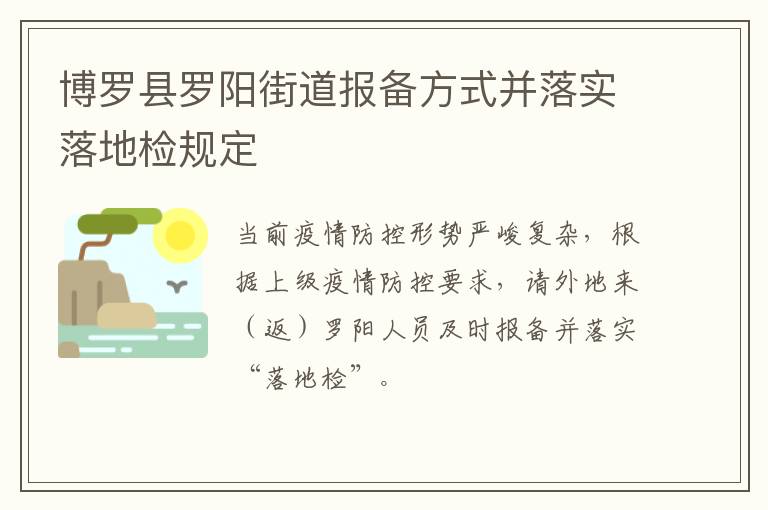 博罗县罗阳街道报备方式并落实落地检规定

当前疫情防控形势严峻复杂，根据上级疫情防控要求，请外地来（返）罗阳人员及时报备并落实“落地检”。